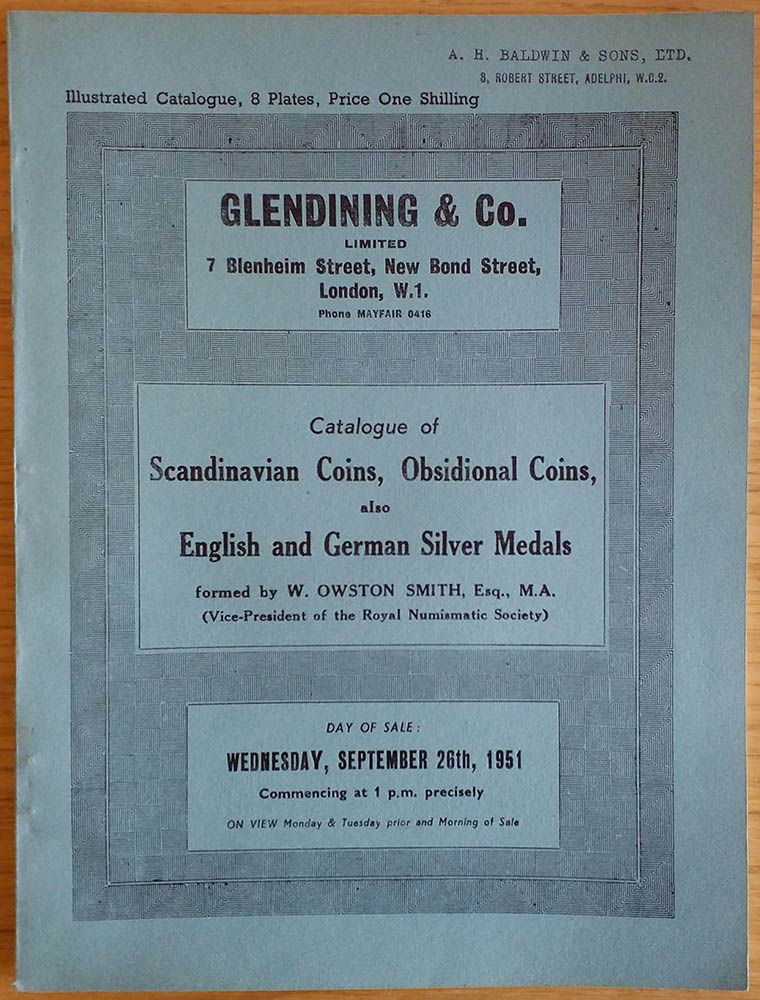 A. H. BALDWIN & SONS, LTD.
8, ROBERT STREET, ADELPHI, W.C.2.

Illustrated Catalogue, 8 Plates, Price One Shilling

GLENDINING & Co.
LIMITED
7 Blenheim Street, New Bond Street, London, W.1.
Phone MAYFAIR 0416

Catalogue of
Scandinavian Coins, Obsidional Coins,
also
English and German Silver Medals
formed by W. OWSTON SMITH, Esq., M.A.
(Vice-President of the Royal Numismatic Society)

DAY OF SALE:
WEDNESDAY, SEPTEMBER 26th, 1951
Commencing at 1 p.m. precisely
ON VIEW Monday & Tuesday prior and Morning of Sale